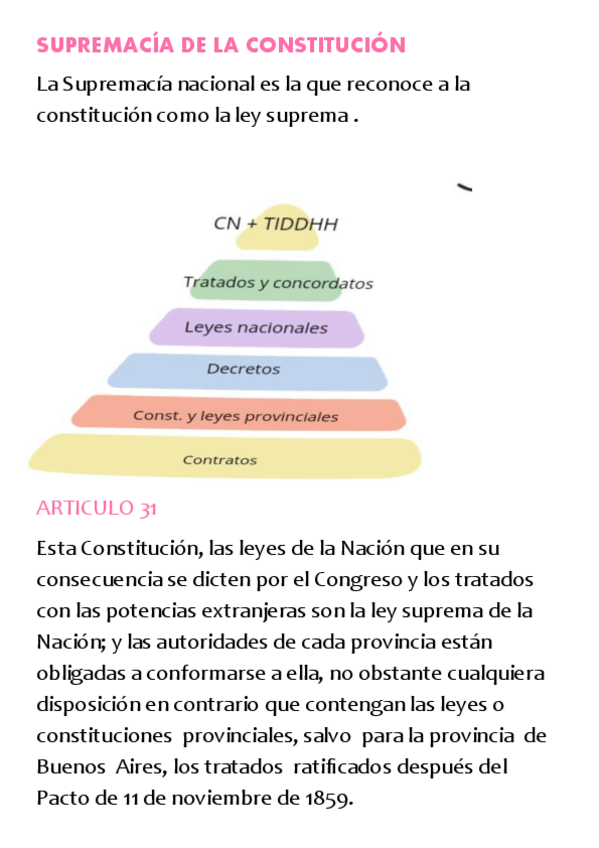 SUPREMACÍA DE LA CONSTITUCIÓN

La Supremacía nacional es la que reconoce a la constitución como la ley suprema .

CN + TIDDHH

Tratados y concordatos

Leyes nacionales

Decretos

Const. y leyes provinciales

Contratos

ARTICULO 31

Esta Constitución, las leyes de la Nación que en su consecuencia se dicten por el Congreso y los tratados con las potencias extranjeras son la ley suprema de la Nación; y las autoridades de cada provincia están obligadas a conformarse a ella, no obstante cualquiera disposición en contrario que contengan las leyes o constituciones provinciales, salvo para la provincia de Buenos Aires, los tratados ratificados después del Pacto de 11 de noviembre de 1859.